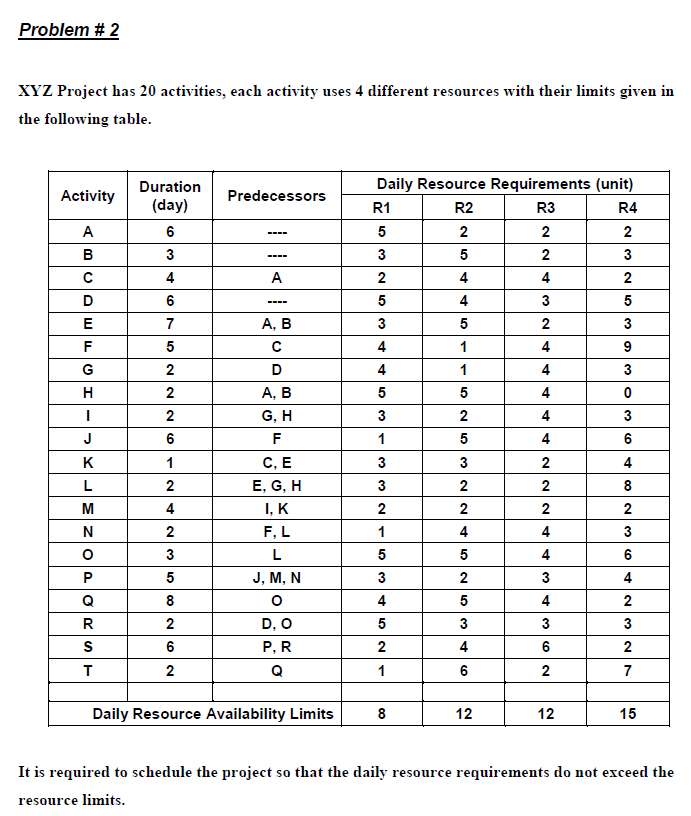 Problem # 2

XYZ Project has 20 activities, each activity uses 4 different resources with their limits given in the following table.

| Activity | Duration (day) | Predecessors | Daily Resource Requirements (unit) R1 | R2 | R3 | R4 |
|---|---|---|---|---|---|---|
| A | 6 | ---- | 5 | 2 | 2 | 2 |
| B | 3 | ---- | 3 | 5 | 2 | 3 |
| C | 4 | A | 2 | 4 | 4 | 2 |
| D | 6 | ---- | 5 | 4 | 3 | 5 |
| E | 7 | A, B | 3 | 5 | 2 | 3 |
| F | 5 | C | 4 | 1 | 4 | 9 |
| G | 2 | D | 4 | 1 | 4 | 3 |
| H | 2 | A, B | 5 | 5 | 4 | 0 |
| I | 2 | G, H | 3 | 2 | 4 | 3 |
| J | 6 | F | 1 | 5 | 4 | 6 |
| K | 1 | C, E | 3 | 3 | 2 | 4 |
| L | 2 | E, G, H | 3 | 2 | 2 | 8 |
| M | 4 | I, K | 2 | 2 | 2 | 2 |
| N | 2 | F, L | 1 | 4 | 4 | 3 |
| O | 3 | L | 5 | 5 | 4 | 6 |
| P | 5 | J, M, N | 3 | 2 | 3 | 4 |
| Q | 8 | O | 4 | 5 | 4 | 2 |
| R | 2 | D, O | 5 | 3 | 3 | 3 |
| S | 6 | P, R | 2 | 4 | 6 | 2 |
| T | 2 | Q | 1 | 6 | 2 | 7 |
| | | | | | | |
| Daily Resource Availability Limits | | | 8 | 12 | 12 | 15 |

It is required to schedule the project so that the daily resource requirements do not exceed the resource limits.